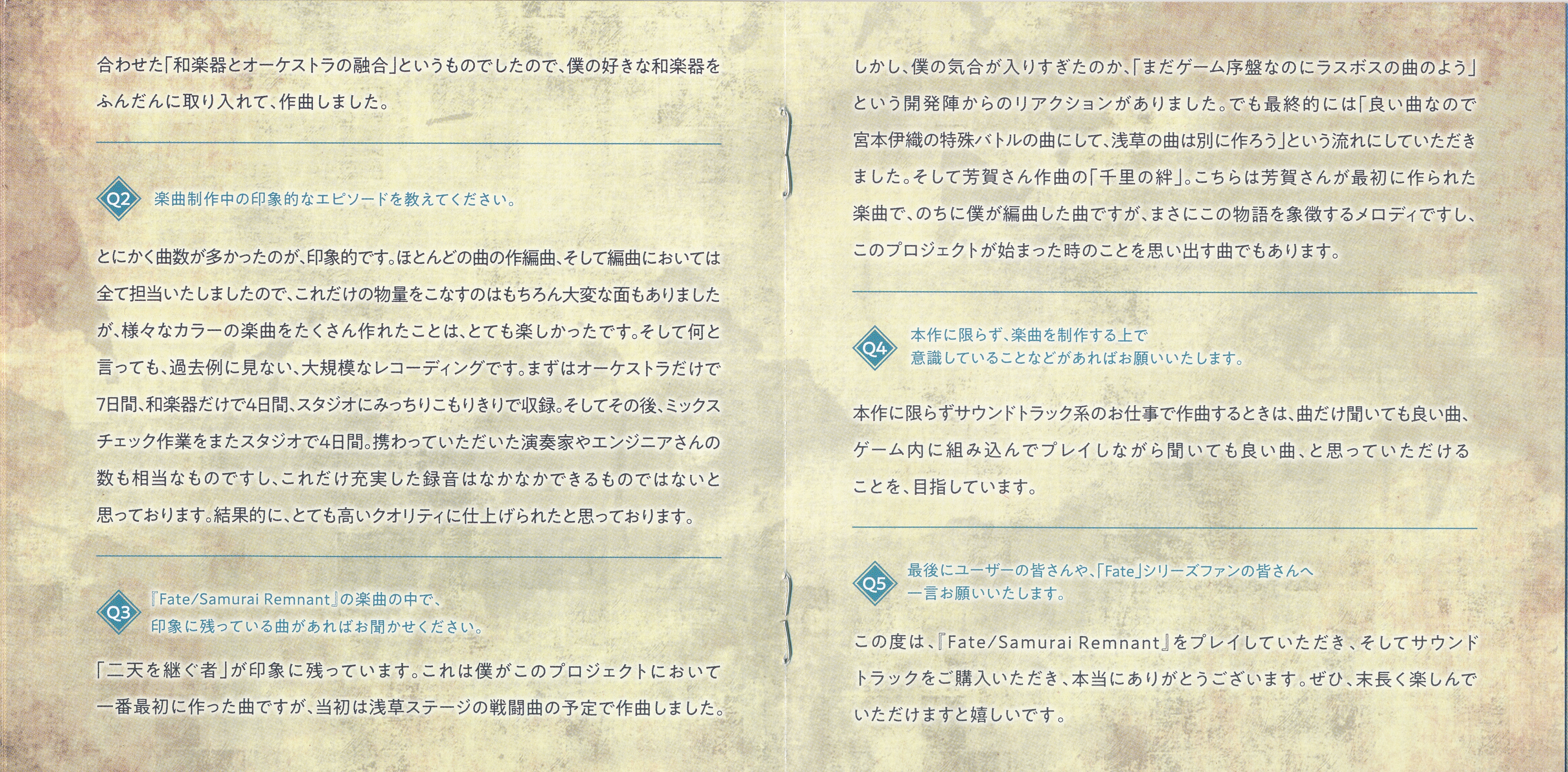 合わせた「和楽器とオーケストラの融合」というものでしたので、僕の好きな和楽器をふんだんに取り入れて、作曲しました。

Q2 楽曲制作中の印象的なエピソードを教えてください。

とにかく曲数が多かったのが、印象的です。ほとんどの曲の作編曲、そして編曲においては全て担当いたしましたので、これだけの物量をこなすのはもちろん大変な面もありましたが、様々なカラーの楽曲をたくさん作れたことは、とても楽しかったです。そして何と言っても、過去例に見ない、大規模なレコーディングです。まずはオーケストラだけで7日間、和楽器だけで4日間、スタジオにみっちりこもりきりで収録。そしてその後、ミックスチェック作業をまたスタジオで4日間。携わっていただいた演奏家やエンジニアさんの数も相当なものですし、これだけ充実した録音はなかなかできるものではないと思っております。結果的に、とても高いクオリティに仕上げられたと思っております。

Q3 『Fate/Samurai Remnant』の楽曲の中で、印象に残っている曲があればお聞かせください。

「二天を継ぐ者」が印象に残っています。これは僕がこのプロジェクトにおいて一番最初に作った曲ですが、当初は浅草ステージの戦闘曲の予定で作曲しました。

しかし、僕の気合が入りすぎたのか、「まだゲーム序盤なのにラスボスの曲のよう」という開発陣からのリアクションがありました。でも最終的には「良い曲なので宮本伊織の特殊バトルの曲にして、浅草の曲は別に作ろう」という流れにしていただきました。そして芳賀さん作曲の「千里の絆」。こちらは芳賀さんが最初に作られた楽曲で、のちに僕が編曲した曲ですが、まさにこの物語を象徴するメロディですし、このプロジェクトが始まった時のことを思い出す曲でもあります。

Q4 本作に限らず、楽曲を制作する上で意識していることなどがあればお願いいたします。

本作に限らずサウンドトラック系のお仕事で作曲するときは、曲だけ聞いても良い曲、ゲーム内に組み込んでプレイしながら聞いても良い曲、と思っていただけることを、目指しています。

Q5 最後にユーザーの皆さんや、「Fate」シリーズファンの皆さんへ一言お願いいたします。

この度は、『Fate/Samurai Remnant』をプレイしていただき、そしてサウンドトラックをご購入いただき、本当にありがとうございます。ぜひ、末長く楽しんでいただけますと嬉しいです。